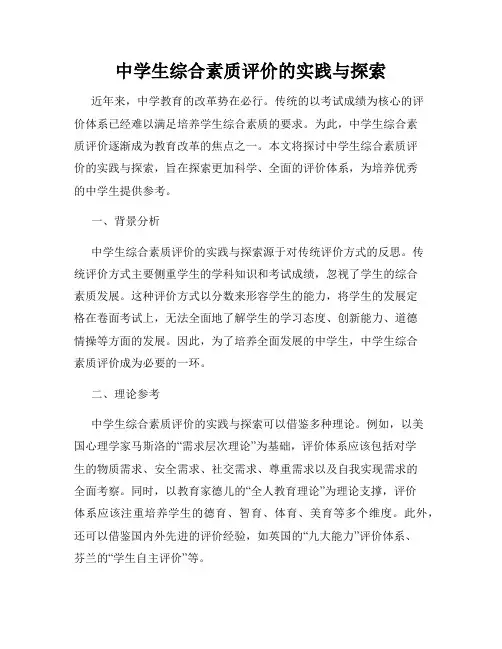 中学生综合素质评价的实践与探索

近年来，中学教育的改革势在必行。传统的以考试成绩为核心的评价体系已经难以满足培养学生综合素质的要求。为此，中学生综合素质评价逐渐成为教育改革的焦点之一。本文将探讨中学生综合素质评价的实践与探索，旨在探索更加科学、全面的评价体系，为培养优秀的中学生提供参考。

一、背景分析

中学生综合素质评价的实践与探索源于对传统评价方式的反思。传统评价方式主要侧重学生的学科知识和考试成绩，忽视了学生的综合素质发展。这种评价方式以分数来形容学生的能力，将学生的发展定格在卷面考试上，无法全面地了解学生的学习态度、创新能力、道德情操等方面的发展。因此，为了培养全面发展的中学生，中学生综合素质评价成为必要的一环。

二、理论参考

中学生综合素质评价的实践与探索可以借鉴多种理论。例如，以美国心理学家马斯洛的“需求层次理论”为基础，评价体系应该包括对学生的物质需求、安全需求、社交需求、尊重需求以及自我实现需求的全面考察。同时，以教育家德儿的“全人教育理论”为理论支撑，评价体系应该注重培养学生的德育、智育、体育、美育等多个维度。此外，还可以借鉴国内外先进的评价经验，如英国的“九大能力”评价体系、芬兰的“学生自主评价”等。